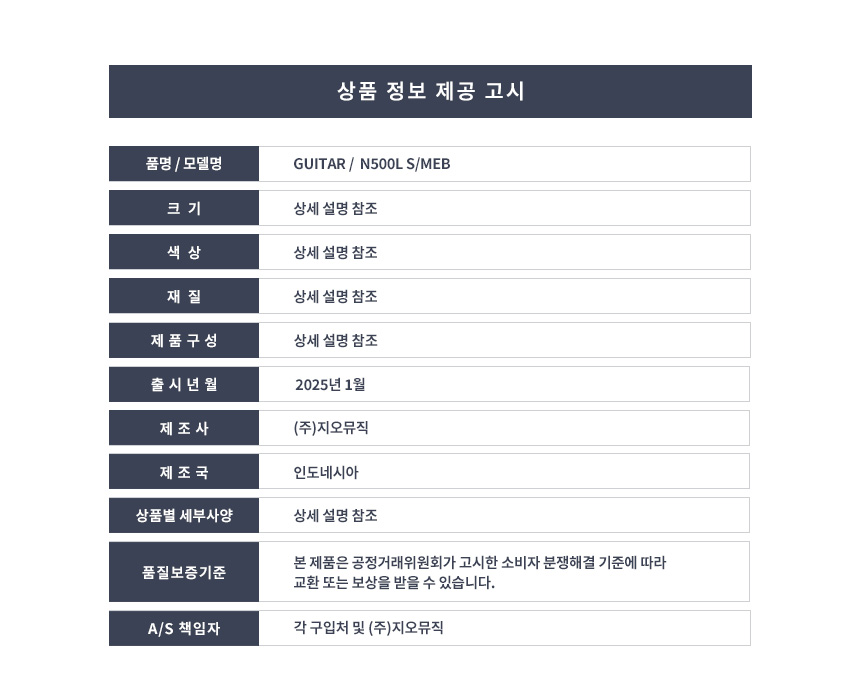 상품 정보 제공 고시

| 품명 / 모델명 | GUITAR / N500L S/MEB |
|---|---|
| 크 기 | 상세 설명 참조 |
| 색 상 | 상세 설명 참조 |
| 재 질 | 상세 설명 참조 |
| 제 품 구 성 | 상세 설명 참조 |
| 출 시 년 월 | 2025년 1월 |
| 제 조 사 | (주)지오뮤직 |
| 제 조 국 | 인도네시아 |
| 상품별 세부사양 | 상세 설명 참조 |
| 품질보증기준 | 본 제품은 공정거래위원회가 고시한 소비자 분쟁해결 기준에 따라 교환 또는 보상을 받을 수 있습니다. |
| A/S 책임자 | 각 구입처 및 (주)지오뮤직 |